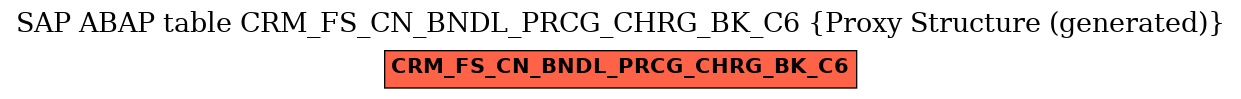 SAP ABAP table CRM_FS_CN_BNDL_PRCG_CHRG_BK_C6 {Proxy Structure (generated)}

CRM_FS_CN_BNDL_PRCG_CHRG_BK_C6